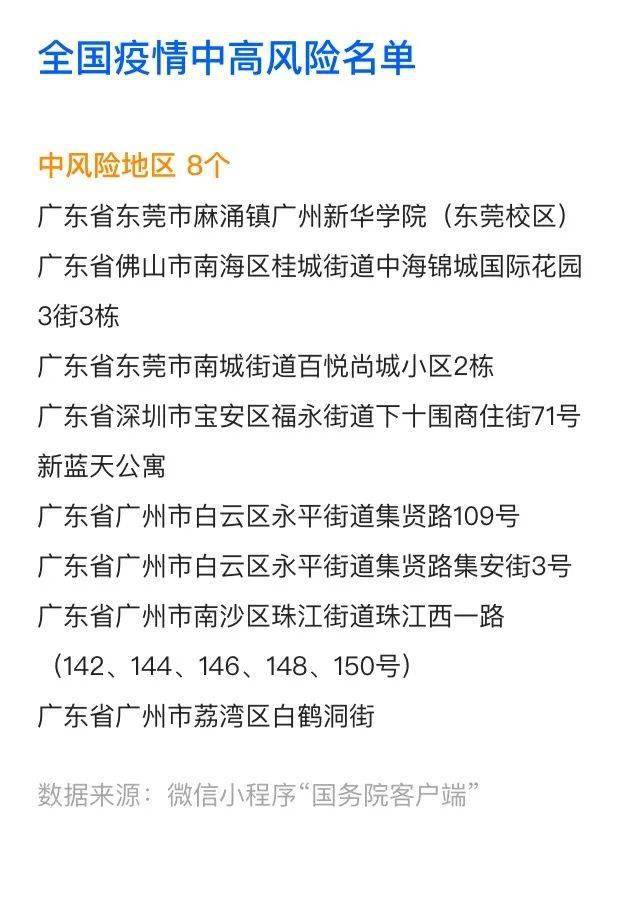 全国疫情中高风险名单

中风险地区 8个

广东省东莞市麻涌镇广州新华学院（东莞校区）

广东省佛山市南海区桂城街道中海锦城国际花园3街3栋

广东省东莞市南城街道百悦尚城小区2栋

广东省深圳市宝安区福永街道下十围商住街71号新蓝天公寓

广东省广州市白云区永平街道集贤路109号

广东省广州市白云区永平街道集贤路集安街3号

广东省广州市南沙区珠江街道珠江西一路（142、144、146、148、150号）

广东省广州市荔湾区白鹤洞街

数据来源：微信小程序“国务院客户端”